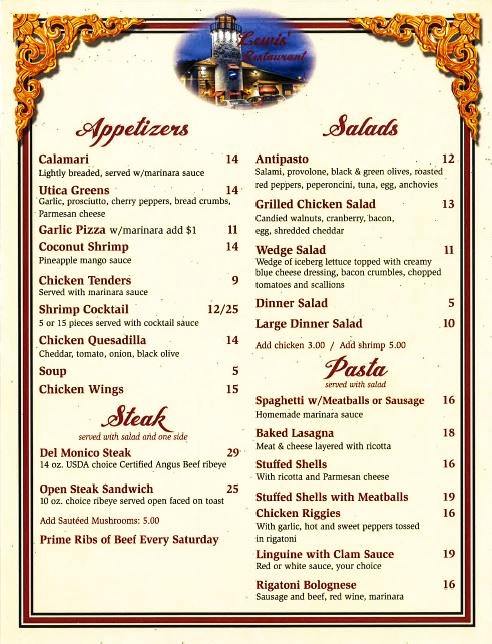 Lewis' Restaurant

Appetizers

Calamari 14
Lightly breaded, served w/marinara sauce

Utica Greens 14
Garlic, prosciutto, cherry peppers, bread crumbs, Parmesan cheese

Garlic Pizza w/marinara add $1 11

Coconut Shrimp 14
Pineapple mango sauce

Chicken Tenders 9
Served with marinara sauce

Shrimp Cocktail 12/25
5 or 15 pieces served with cocktail sauce

Chicken Quesadilla 14
Cheddar, tomato, onion, black olive

Soup 5

Chicken Wings 15

Steak
served with salad and one side

Del Monico Steak 29
14 oz. USDA choice Certified Angus Beef ribeye

Open Steak Sandwich 25
10 oz. choice ribeye served open faced on toast

Add Sautéed Mushrooms: 5.00

Prime Ribs of Beef Every Saturday

Salads

Antipasto 12
Salami, provolone, black & green olives, roasted red peppers, peperoncini, tuna, egg, anchovies

Grilled Chicken Salad 13
Candied walnuts, cranberry, bacon, egg, shredded cheddar

Wedge Salad 11
Wedge of iceberg lettuce topped with creamy blue cheese dressing, bacon crumbles, chopped tomatoes and scallions

Dinner Salad 5

Large Dinner Salad 10

Add chicken 3.00 / Add shrimp 5.00

Pasta
served with salad

Spaghetti w/Meatballs or Sausage 16
Homemade marinara sauce

Baked Lasagna 18
Meat & cheese layered with ricotta

Stuffed Shells 16
With ricotta and Parmesan cheese

Stuffed Shells with Meatballs 19

Chicken Riggies 16
With garlic, hot and sweet peppers tossed in rigatoni

Linguine with Clam Sauce 19
Red or white sauce, your choice

Rigatoni Bolognese 16
Sausage and beef, red wine, marinara